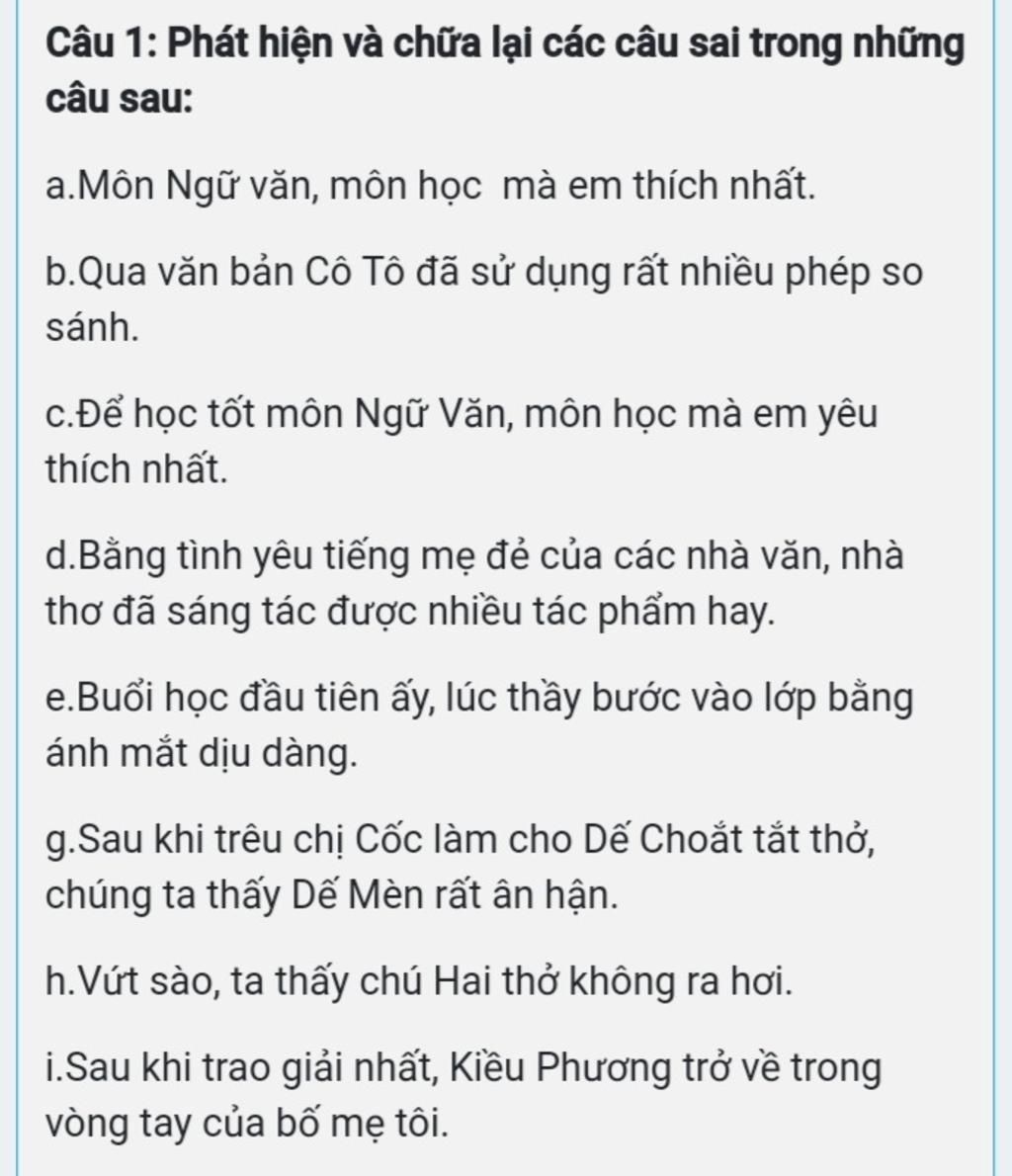 Câu 1: Phát hiện và chữa lại các câu sai trong những câu sau:

a.Môn Ngữ văn, môn học  mà em thích nhất.

b.Qua văn bản Cô Tô đã sử dụng rất nhiều phép so sánh.

c.Để học tốt môn Ngữ Văn, môn học mà em yêu thích nhất.

d.Bằng tình yêu tiếng mẹ đẻ của các nhà văn, nhà thơ đã sáng tác được nhiều tác phẩm hay.

e.Buổi học đầu tiên ấy, lúc thầy bước vào lớp bằng ánh mắt dịu dàng.

g.Sau khi trêu chị Cốc làm cho Dế Choắt tắt thở, chúng ta thấy Dế Mèn rất ân hận.

h.Vứt sào, ta thấy chú Hai thở không ra hơi.

i.Sau khi trao giải nhất, Kiều Phương trở về trong vòng tay của bố mẹ tôi.